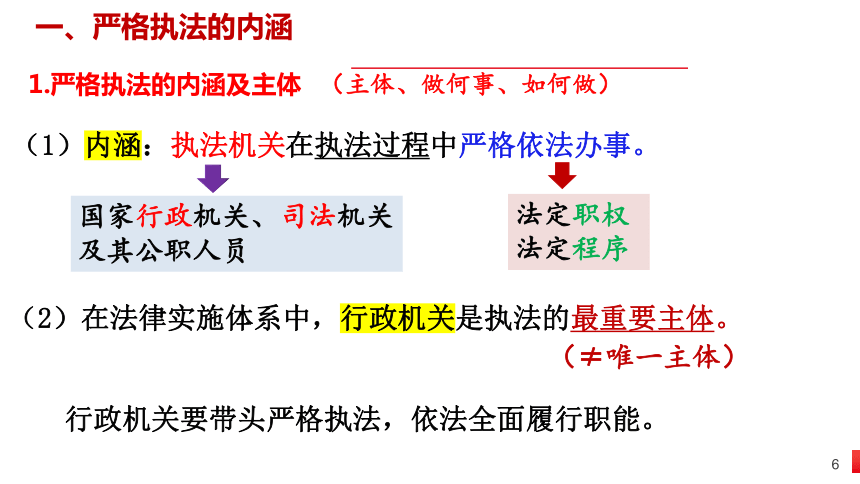 一、严格执法的内涵

1.严格执法的内涵及主体 （主体、做何事、如何做）

（1）内涵：执法机关在执法过程中严格依法办事。

国家行政机关、司法机关及其公职人员

法定职权
法定程序

（2）在法律实施体系中，行政机关是执法的最重要主体。

（≠唯一主体）

行政机关要带头严格执法，依法全面履行职能。

6